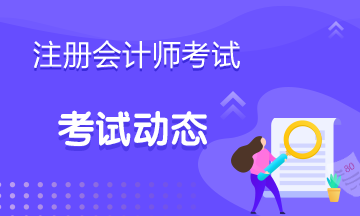 注册会计师考试

考试动态

80